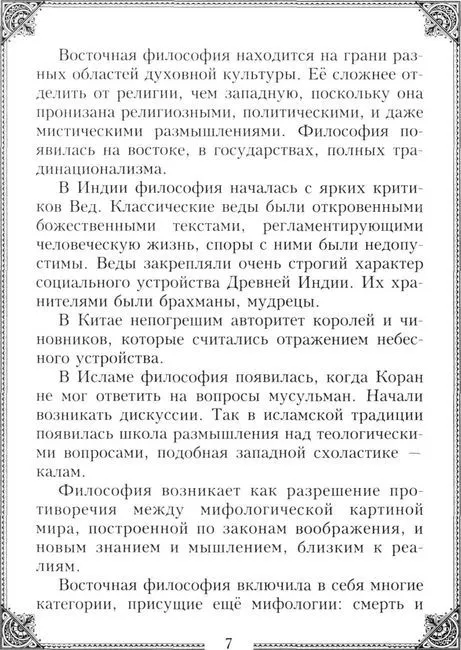 Восточная философия находится на грани разных областей духовной культуры. Её сложнее отделить от религии, чем западную, поскольку она пронизана религиозными, политическими, и даже мистическими размышлениями. Философия появилась на востоке, в государствах, полных традинационализма.

В Индии философия началась с ярких критиков Вед. Классические веды были откровенными божественными текстами, регламентирующими человеческую жизнь, споры с ними были недопустимы. Веды закрепляли очень строгий характер социального устройства Древней Индии. Их хранителями были брахманы, мудрецы.

В Китае непогрешим авторитет королей и чиновников, которые считались отражением небесного устройства.

В Исламе философия появилась, когда Коран не мог ответить на вопросы мусульман. Начали возникать дискуссии. Так в исламской традиции появилась школа размышления над теологическими вопросами, подобная западной схоластике — калам.

Философия возникает как разрешение противоречия между мифологической картиной мира, построенной по законам воображения, и новым знанием и мышлением, близким к реалиям.

Восточная философия включила в себя многие категории, присущие ещё мифологии: смерть и

7